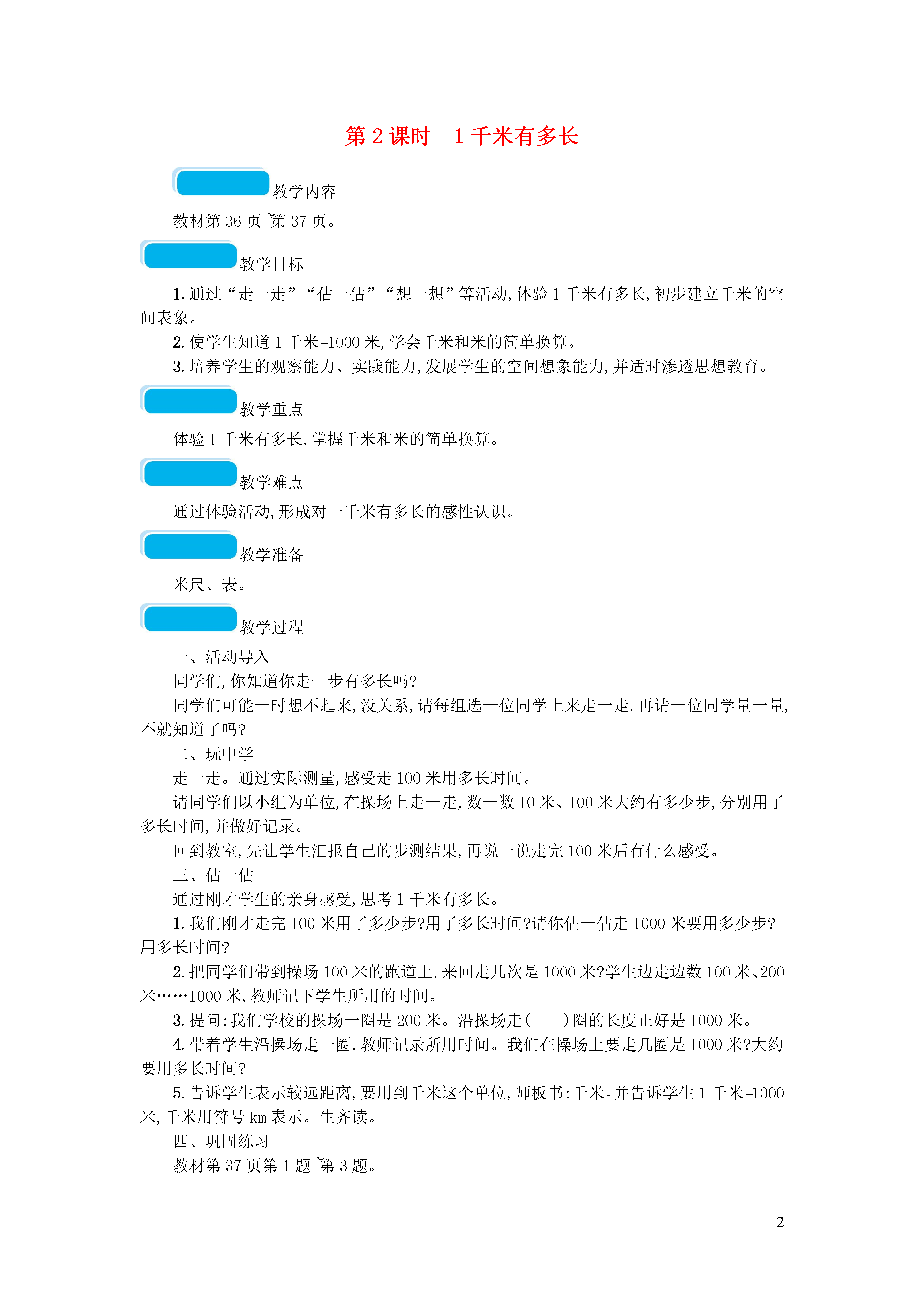 第 2 课时　1 千米有多长

教学内容

教材第 36 页~第 37 页。

教学目标

1. 通过“走一走”“估一估”“想一想”等活动，体验 1 千米有多长，初步建立千米的空间表象。

2. 使学生知道 1 千米=1000 米，学会千米和米的简单换算。

3. 培养学生的观察能力、实践能力，发展学生的空间想象能力，并适时渗透思想教育。

教学重点

体验 1 千米有多长，掌握千米和米的简单换算。

教学难点

通过体验活动，形成对一千米有多长的感性认识。

教学准备

米尺、表。

教学过程

一、活动导入

同学们，你知道你走一步有多长吗?

同学们可能一时想不起来，没关系，请每组选一位同学上来走一走，再请一位同学量一量，不就知道了吗?

二、玩中学

走一走。通过实际测量，感受走 100 米用多长时间。

请同学们以小组为单位，在操场上走一走，数一数 10 米、100 米大约有多少步，分别用了多长时间，并做好记录。

回到教室，先让学生汇报自己的步测结果，再说一说走完 100 米后有什么感受。

三、估一估

通过刚才学生的亲身感受，思考 1 千米有多长。

1. 我们刚才走完 100 米用了多少步?用了多长时间?请你估一估走 1000 米要用多少步?用多长时间?

2. 把同学们带到操场 100 米的跑道上，来回走几次是 1000 米?学生边走边数 100 米、200 米……1000 米，教师记下学生所用的时间。

3. 提问：我们学校的操场一圈是 200 米。沿操场走(　　)圈的长度正好是 1000 米。

4. 带着学生沿操场走一圈，教师记录所用时间。我们在操场上要走几圈是 1000 米?大约要用多长时间?

5. 告诉学生表示较远距离，要用到千米这个单位，师板书：千米。并告诉学生 1 千米=1000 米，千米用符号 km 表示。生齐读。

四、巩固练习

教材第 37 页第 1 题~第 3 题。

2